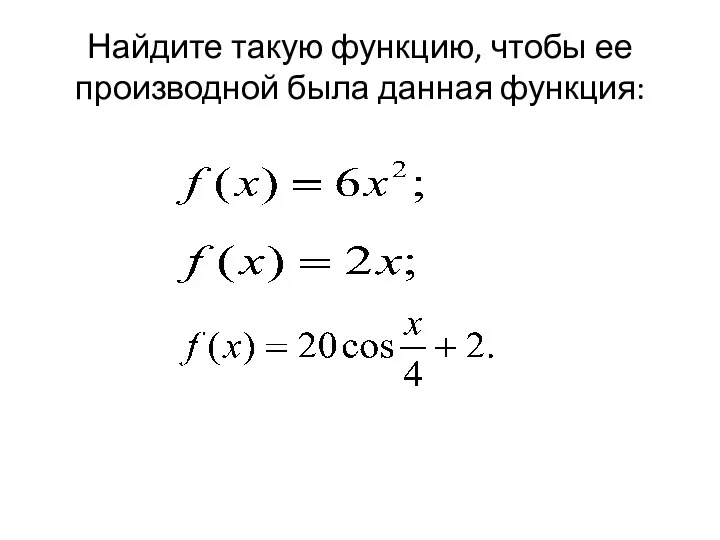 Найдите такую функцию, чтобы ее производной была данная функция:

$f(x) = 6x^2;$

$f(x) = 2x;$

$f(x) = 20\cos\frac{x}{4} + 2.$